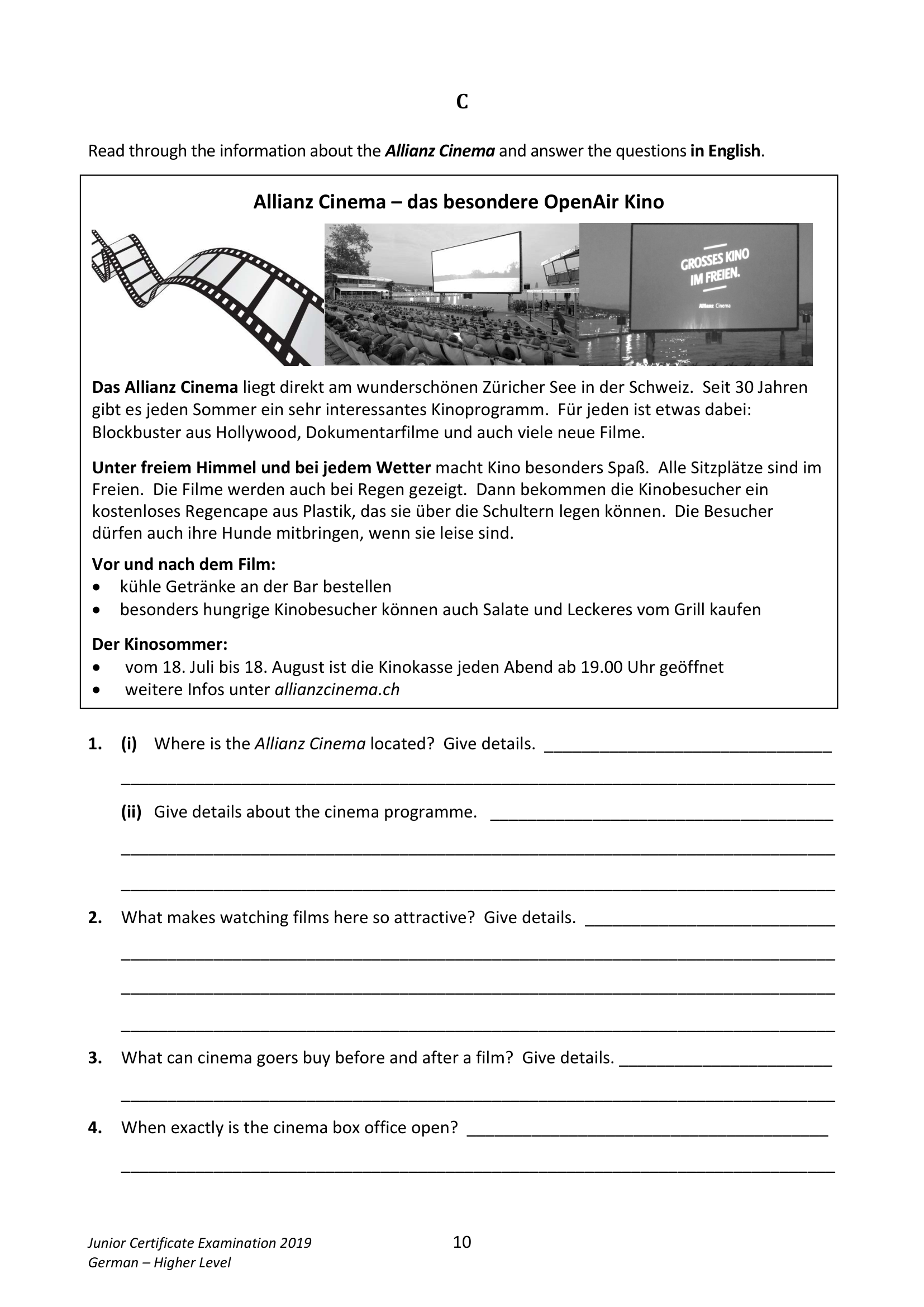 C

Read through the information about the Allianz Cinema and answer the questions in English.

Allianz Cinema – das besondere OpenAir Kino

GROSSES KINO IM FREIEN.

Allianz Cinema

Das Allianz Cinema liegt direkt am wunderschönen Züricher See in der Schweiz. Seit 30 Jahren gibt es jeden Sommer ein sehr interessantes Kinoprogramm. Für jeden ist etwas dabei: Blockbuster aus Hollywood, Dokumentarfilme und auch viele neue Filme.

Unter freiem Himmel und bei jedem Wetter macht Kino besonders Spaß. Alle Sitzplätze sind im Freien. Die Filme werden auch bei Regen gezeigt. Dann bekommen die Kinobesucher ein kostenloses Regencape aus Plastik, das sie über die Schultern legen können. Die Besucher dürfen auch ihre Hunde mitbringen, wenn sie leise sind.

Vor und nach dem Film:
• kühle Getränke an der Bar bestellen
• besonders hungrige Kinobesucher können auch Salate und Leckeres vom Grill kaufen

Der Kinosommer:
• vom 18. Juli bis 18. August ist die Kinokasse jeden Abend ab 19.00 Uhr geöffnet
• weitere Infos unter allianzcinema.ch

1. (i) Where is the Allianz Cinema located? Give details. ____

____

(ii) Give details about the cinema programme. ____

____

____

2. What makes watching films here so attractive? Give details. ____

____

____

____

3. What can cinema goers buy before and after a film? Give details. ____

____

4. When exactly is the cinema box office open? ____

____

Junior Certificate Examination 2019
German – Higher Level

10